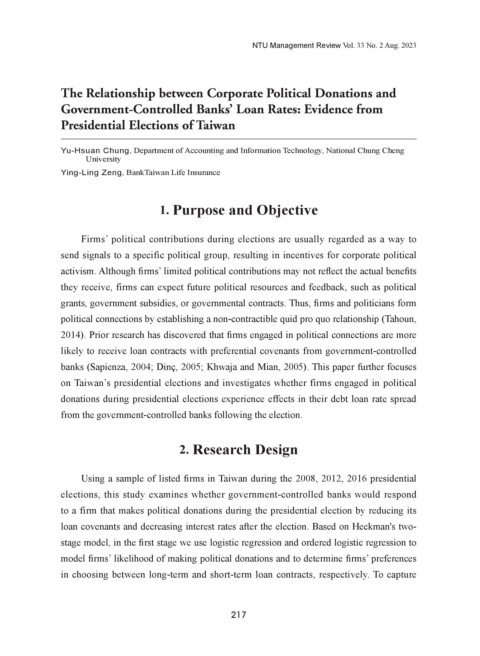 NTU Management Review Vol. 33 No. 2 Aug. 2023

The Relationship between Corporate Political Donations and Government-Controlled Banks' Loan Rates: Evidence from Presidential Elections of Taiwan

Yu-Hsuan Chung, Department of Accounting and Information Technology, National Chung Cheng University

Ying-Ling Zeng, BankTaiwan Life Insurance

1. Purpose and Objective

Firms' political contributions during elections are usually regarded as a way to send signals to a specific political group, resulting in incentives for corporate political activism. Although firms' limited political contributions may not reflect the actual benefits they receive, firms can expect future political resources and feedback, such as political grants, government subsidies, or governmental contracts. Thus, firms and politicians form political connections by establishing a non-contractible quid pro quo relationship (Tahoun, 2014). Prior research has discovered that firms engaged in political connections are more likely to receive loan contracts with preferential covenants from government-controlled banks (Sapienza, 2004; Dinç, 2005; Khwaja and Mian, 2005). This paper further focuses on Taiwan's presidential elections and investigates whether firms engaged in political donations during presidential elections experience effects in their debt loan rate spread from the government-controlled banks following the election.

2. Research Design

Using a sample of listed firms in Taiwan during the 2008, 2012, 2016 presidential elections, this study examines whether government-controlled banks would respond to a firm that makes political donations during the presidential election by reducing its loan covenants and decreasing interest rates after the election. Based on Heckman's two-stage model, in the first stage we use logistic regression and ordered logistic regression to model firms' likelihood of making political donations and to determine firms' preferences in choosing between long-term and short-term loan contracts, respectively. To capture

217